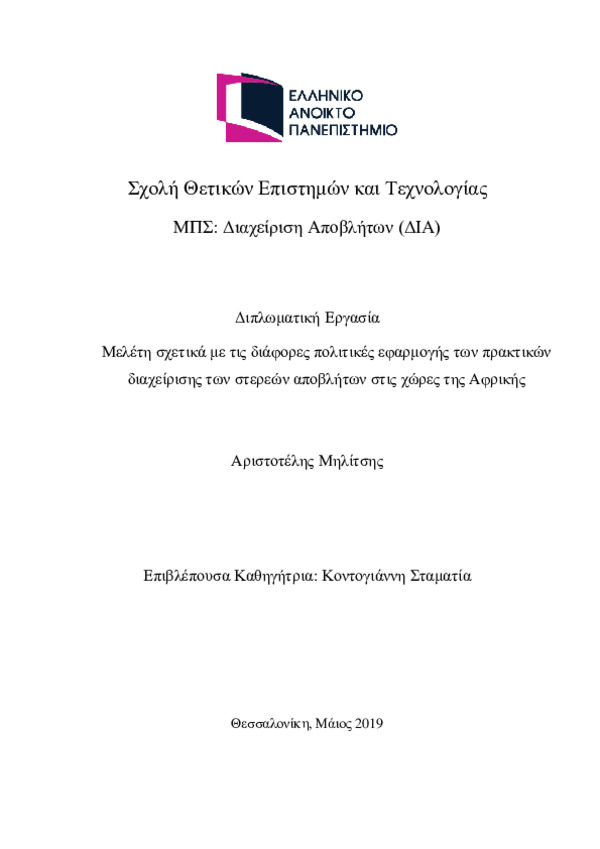 ΕΛΛΗΝΙΚΟ
ΑΝΟΙΚΤΟ
ΠΑΝΕΠΙΣΤΗΜΙΟ

Σχολή Θετικών Επιστημών και Τεχνολογίας

ΜΠΣ: Διαχείριση Αποβλήτων (ΔΙΑ)

Διπλωματική Εργασία

Μελέτη σχετικά με τις διάφορες πολιτικές εφαρμογής των πρακτικών διαχείρισης των στερεών αποβλήτων στις χώρες της Αφρικής

Αριστοτέλης Μηλίτσης

Επιβλέπουσα Καθηγήτρια: Κοντογιάννη Σταματία

Θεσσαλονίκη, Μάιος 2019